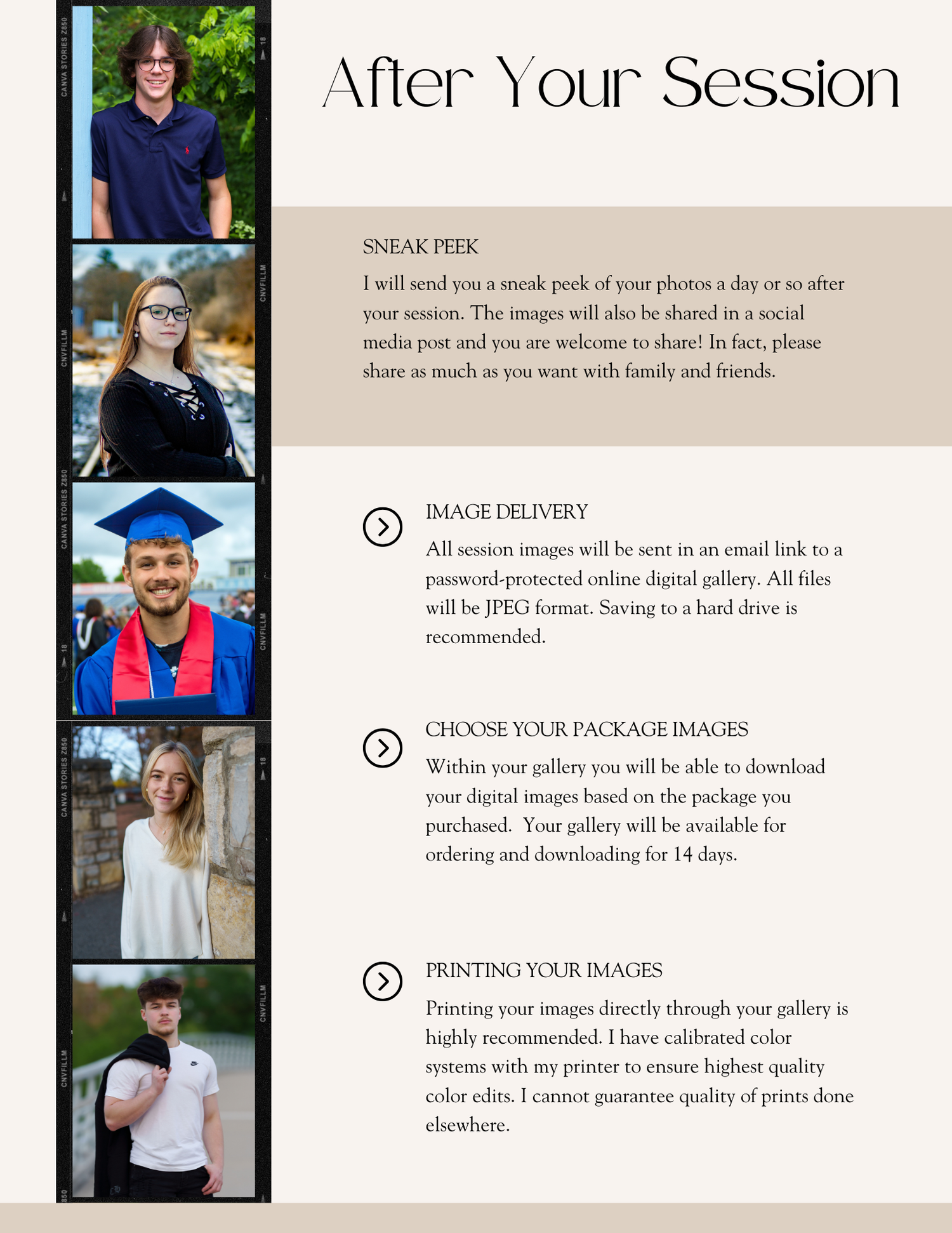 After Your Session

SNEAK PEEK

I will send you a sneak peek of your photos a day or so after your session. The images will also be shared in a social media post and you are welcome to share! In fact, please share as much as you want with family and friends.

IMAGE DELIVERY

All session images will be sent in an email link to a password-protected online digital gallery. All files will be JPEG format. Saving to a hard drive is recommended.

CHOOSE YOUR PACKAGE IMAGES

Within your gallery you will be able to download your digital images based on the package you purchased. Your gallery will be available for ordering and downloading for 14 days.

PRINTING YOUR IMAGES

Printing your images directly through your gallery is highly recommended. I have calibrated color systems with my printer to ensure highest quality color edits. I cannot guarantee quality of prints done elsewhere.